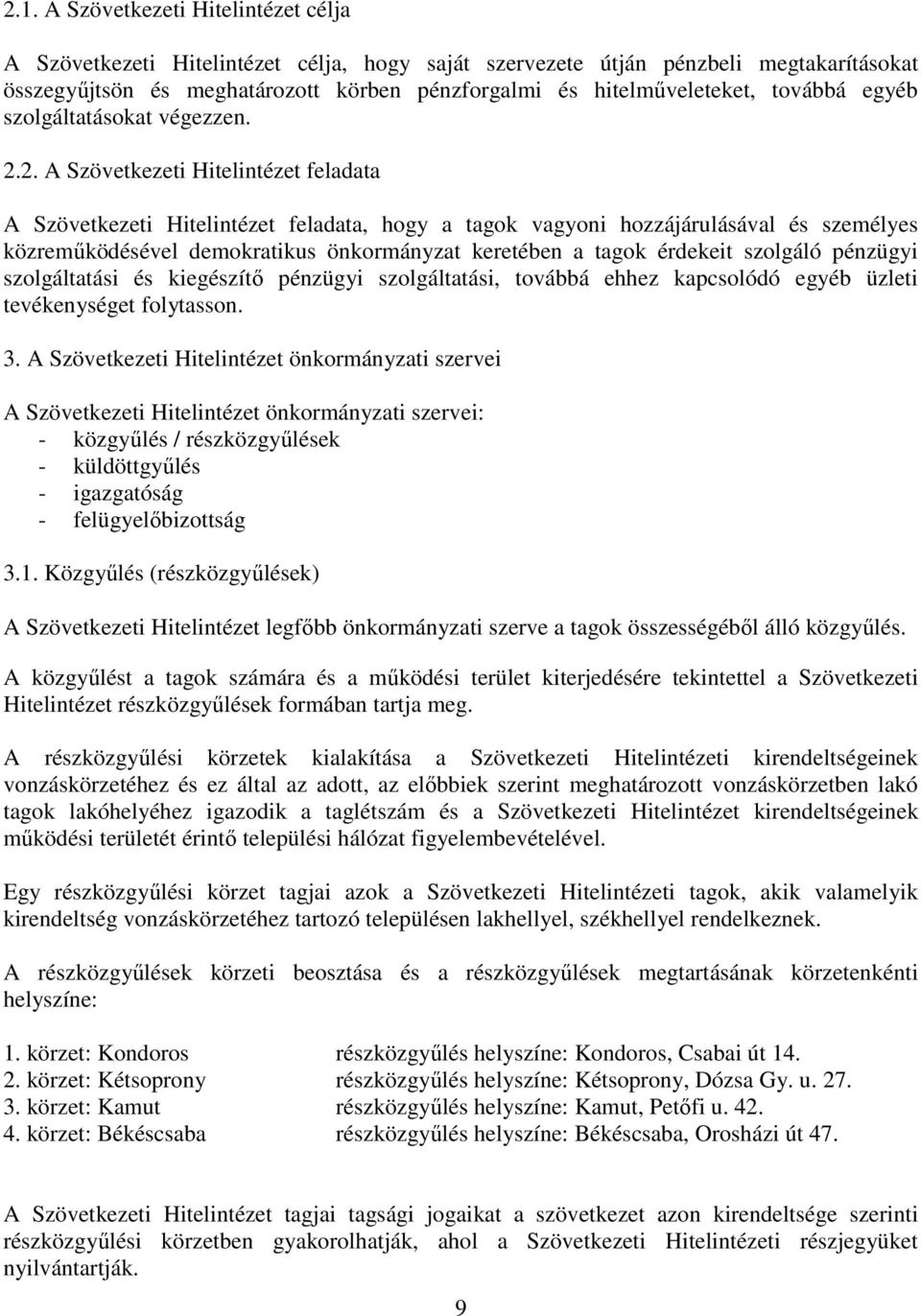 2.1. A Szövetkezeti Hitelintézet célja

A Szövetkezeti Hitelintézet célja, hogy saját szervezete útján pénzbeli megtakarításokat összegyűjtsön és meghatározott körben pénzforgalmi és hitelműveleteket, továbbá egyéb szolgáltatásokat végezzen.

2.2. A Szövetkezeti Hitelintézet feladata

A Szövetkezeti Hitelintézet feladata, hogy a tagok vagyoni hozzájárulásával és személyes közreműködésével demokratikus önkormányzat keretében a tagok érdekeit szolgáló pénzügyi szolgáltatási és kiegészítő pénzügyi szolgáltatási, továbbá ehhez kapcsolódó egyéb üzleti tevékenységet folytasson.

3. A Szövetkezeti Hitelintézet önkormányzati szervei

A Szövetkezeti Hitelintézet önkormányzati szervei:
- közgyűlés / részközgyűlések
- küldöttgyűlés
- igazgatóság
- felügyelőbizottság

3.1. Közgyűlés (részközgyűlések)

A Szövetkezeti Hitelintézet legfőbb önkormányzati szerve a tagok összességéből álló közgyűlés.

A közgyűlést a tagok számára és a működési terület kiterjedésére tekintettel a Szövetkezeti Hitelintézet részközgyűlések formában tartja meg.

A részközgyűlési körzetek kialakítása a Szövetkezeti Hitelintézeti kirendeltségeinek vonzáskörzetéhez és ez által az adott, az előbbiek szerint meghatározott vonzáskörzetben lakó tagok lakóhelyéhez igazodik a taglétszám és a Szövetkezeti Hitelintézet kirendeltségeinek működési területét érintő települési hálózat figyelembevételével.

Egy részközgyűlési körzet tagjai azok a Szövetkezeti Hitelintézeti tagok, akik valamelyik kirendeltség vonzáskörzetéhez tartozó településen lakhellyel, székhellyel rendelkeznek.

A részközgyűlések körzeti beosztása és a részközgyűlések megtartásának körzetenkénti helyszíne:

1. körzet: Kondoros részközgyűlés helyszíne: Kondoros, Csabai út 14.
2. körzet: Kétsoprony részközgyűlés helyszíne: Kétsoprony, Dózsa Gy. u. 27.
3. körzet: Kamut részközgyűlés helyszíne: Kamut, Petőfi u. 42.
4. körzet: Békéscsaba részközgyűlés helyszíne: Békéscsaba, Orosházi út 47.

A Szövetkezeti Hitelintézet tagjai tagsági jogaikat a szövetkezet azon kirendeltsége szerinti részközgyűlési körzetben gyakorolhatják, ahol a Szövetkezeti Hitelintézet részjegyüket nyilvántartják.

9